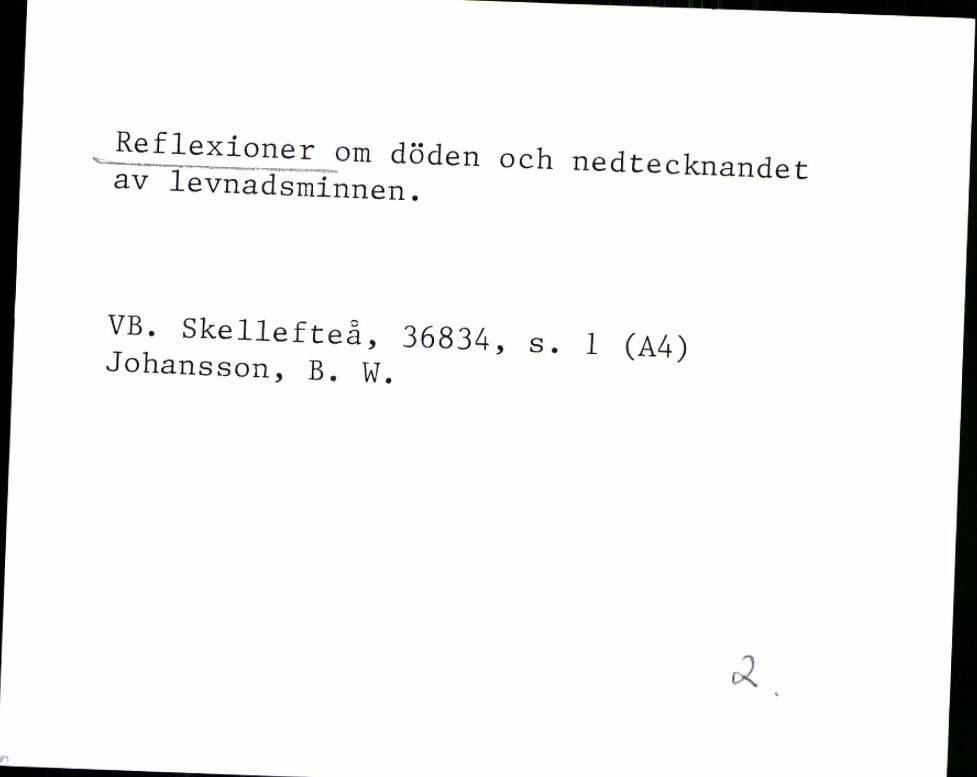 Reflexioner om döden och nedtecknandet av levnadsminnen.

VB. Skellefteå, 36834, s. 1 (A4)
Johansson, B. W.

2.